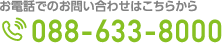 お電話でのお問い合わせはこちらから

088-633-8000